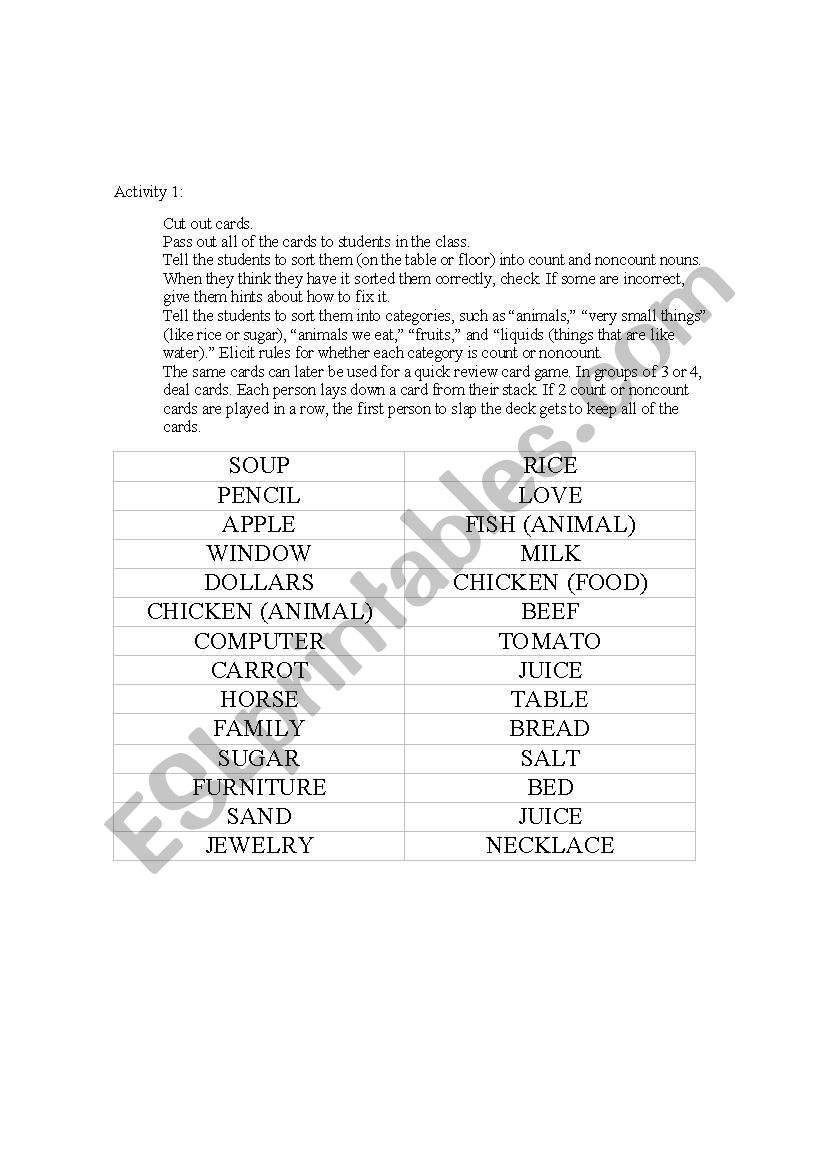 Activity 1:

Cut out cards.
Pass out all of the cards to students in the class.
Tell the students to sort them (on the table or floor) into count and noncount nouns. When they think they have it sorted them correctly, check. If some are incorrect, give them hints about how to fix it.
Tell the students to sort them into categories, such as "animals," "very small things" (like rice or sugar), "animals we eat," "fruits," and "liquids (things that are like water)." Elicit rules for whether each category is count or noncount.
The same cards can later be used for a quick review card game. In groups of 3 or 4, deal cards. Each person lays down a card from their stack. If 2 count or noncount cards are played in a row, the first person to slap the deck gets to keep all of the cards.

| SOUP | RICE |
|---|---|
| PENCIL | LOVE |
| APPLE | FISH (ANIMAL) |
| WINDOW | MILK |
| DOLLARS | CHICKEN (FOOD) |
| CHICKEN (ANIMAL) | BEEF |
| COMPUTER | TOMATO |
| CARROT | JUICE |
| HORSE | TABLE |
| FAMILY | BREAD |
| SUGAR | SALT |
| FURNITURE | BED |
| SAND | JUICE |
| JEWELRY | NECKLACE |

ESLprintables.com